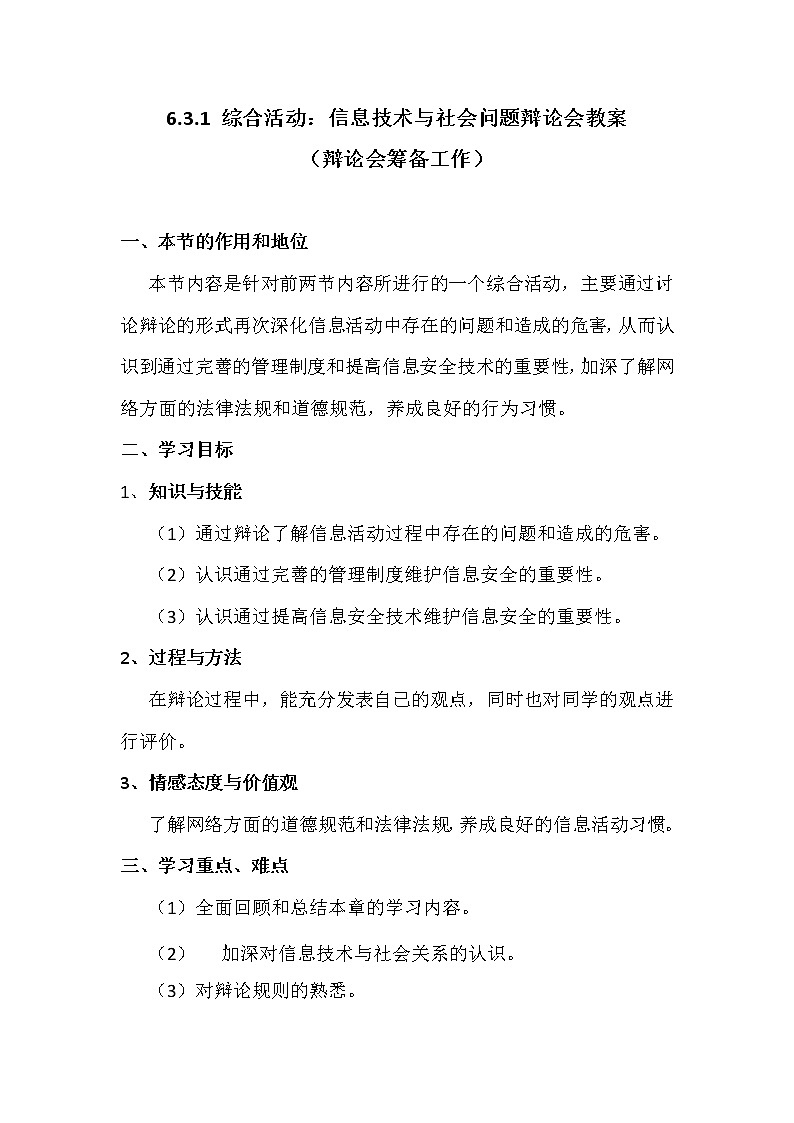 6.3.1 综合活动：信息技术与社会问题辩论会教案
（辩论会筹备工作）

一、本节的作用和地位

本节内容是针对前两节内容所进行的一个综合活动，主要通过讨论辩论的形式再次深化信息活动中存在的问题和造成的危害，从而认识到通过完善的管理制度和提高信息安全技术的重要性，加深了解网络方面的法律法规和道德规范，养成良好的行为习惯。

二、学习目标

1、知识与技能

（1）通过辩论了解信息活动过程中存在的问题和造成的危害。

（2）认识通过完善的管理制度维护信息安全的重要性。

（3）认识通过提高信息安全技术维护信息安全的重要性。

2、过程与方法

在辩论过程中，能充分发表自己的观点，同时也对同学的观点进行评价。

3、情感态度与价值观

了解网络方面的道德规范和法律法规，养成良好的信息活动习惯。

三、学习重点、难点

（1）全面回顾和总结本章的学习内容。

（2） 加深对信息技术与社会关系的认识。

（3）对辩论规则的熟悉。